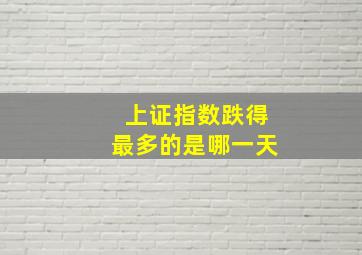 上证指数跌得
最多的是哪一天